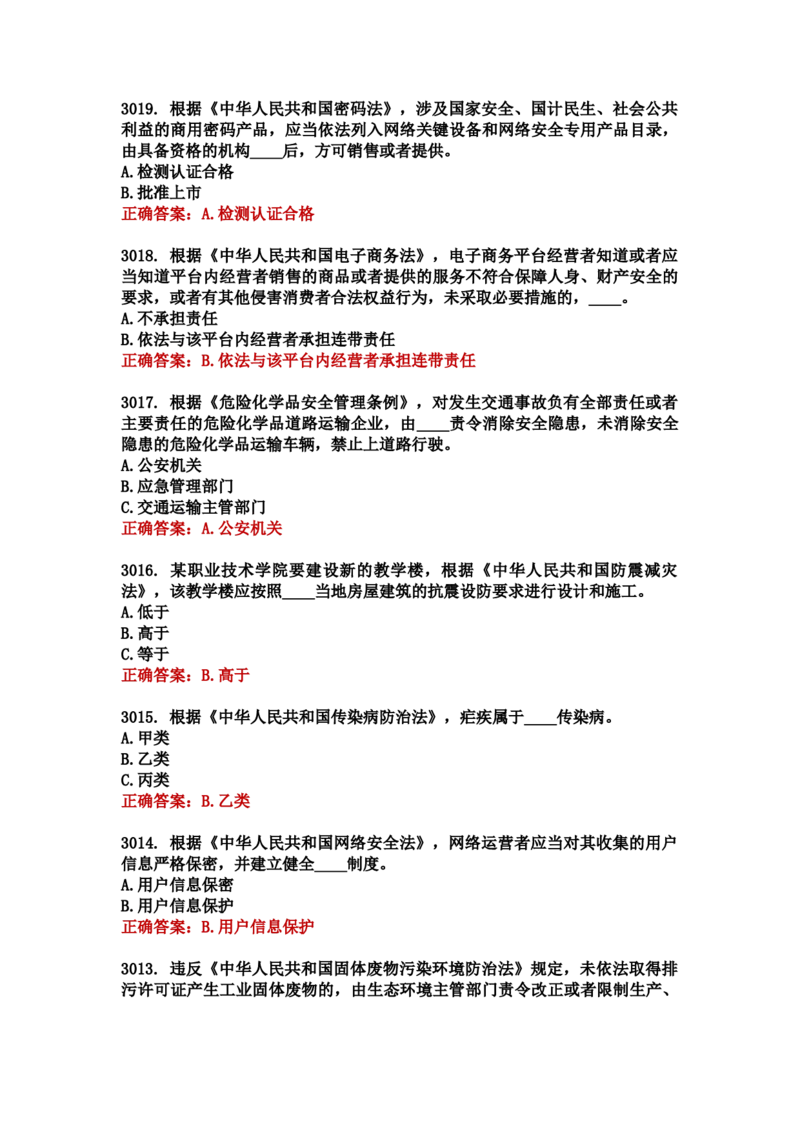 3019. 根据《中华人民共和国密码法》，涉及国家安全、国计民生、社会公共利益的商用密码产品，应当依法列入网络关键设备和网络安全专用产品目录，由具备资格的机构____后，方可销售或者提供。
A.检测认证合格
B.批准上市
正确答案：A.检测认证合格

3018. 根据《中华人民共和国电子商务法》，电子商务平台经营者知道或者应当知道平台内经营者销售的商品或者提供的服务不符合保障人身、财产安全的要求，或者有其他侵害消费者合法权益行为，未采取必要措施的，____。
A.不承担责任
B.依法与该平台内经营者承担连带责任
正确答案：B.依法与该平台内经营者承担连带责任

3017. 根据《危险化学品安全管理条例》，对发生交通事故负有全部责任或者主要责任的危险化学品道路运输企业，由____责令消除安全隐患，未消除安全隐患的危险化学品运输车辆，禁止上道路行驶。
A.公安机关
B.应急管理部门
C.交通运输主管部门
正确答案：A.公安机关

3016. 某职业技术学院要建设新的教学楼，根据《中华人民共和国防震减灾法》，该教学楼应按照____当地房屋建筑的抗震设防要求进行设计和施工。
A.低于
B.高于
C.等于
正确答案：B.高于

3015. 根据《中华人民共和国传染病防治法》，疟疾属于____传染病。
A.甲类
B.乙类
C.丙类
正确答案：B.乙类

3014. 根据《中华人民共和国网络安全法》，网络运营者应当对其收集的用户信息严格保密，并建立健全____制度。
A.用户信息保密
B.用户信息保护
正确答案：B.用户信息保护

3013. 违反《中华人民共和国固体废物污染环境防治法》规定，未依法取得排污许可证产生工业固体废物的，由生态环境主管部门责令改正或者限制生产、